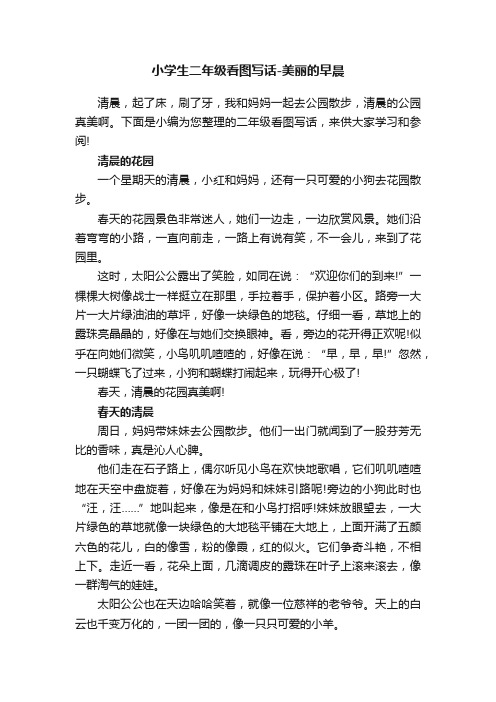 小学生二年级看图写话-美丽的早晨

清晨，起了床，刷了牙，我和妈妈一起去公园散步，清晨的公园真美啊。下面是小编为您整理的二年级看图写话，来供大家学习和参阅!

清晨的花园

一个星期天的清晨，小红和妈妈，还有一只可爱的小狗去花园散步。

春天的花园景色非常迷人，她们一边走，一边欣赏风景。她们沿着弯弯的小路，一直向前走，一路上有说有笑，不一会儿，来到了花园里。

这时，太阳公公露出了笑脸，如同在说：“欢迎你们的到来!”一棵棵大树像战士一样挺立在那里，手拉着手，保护着小区。路旁一大片一大片绿油油的草坪，好像一块绿色的地毯。仔细一看，草地上的露珠亮晶晶的，好像在与她们交换眼神。看，旁边的花开得正欢呢!似乎在向她们微笑，小鸟叽叽喳喳的，好像在说：“早，早，早!”忽然，一只蝴蝶飞了过来，小狗和蝴蝶打闹起来，玩得开心极了!

春天，清晨的花园真美啊!

春天的清晨

周日，妈妈带妹妹去公园散步。他们一出门就闻到了一股芬芳无比的香味，真是沁人心脾。

他们走在石子路上，偶尔听见小鸟在欢快地歌唱，它们叽叽喳喳地在天空中盘旋着，好像在为妈妈和妹妹引路呢!旁边的小狗此时也“汪，汪……”地叫起来，像是在和小鸟打招呼!妹妹放眼望去，一大片绿色的草地就像一块绿色的大地毯平铺在大地上，上面开满了五颜六色的花儿，白的像雪，粉的像霞，红的似火。它们争奇斗艳，不相上下。走近一看，花朵上面，几滴调皮的露珠在叶子上滚来滚去，像一群淘气的娃娃。

太阳公公也在天边哈哈笑着，就像一位慈祥的老爷爷。天上的白云也千变万化的，一团一团的，像一只只可爱的小羊。